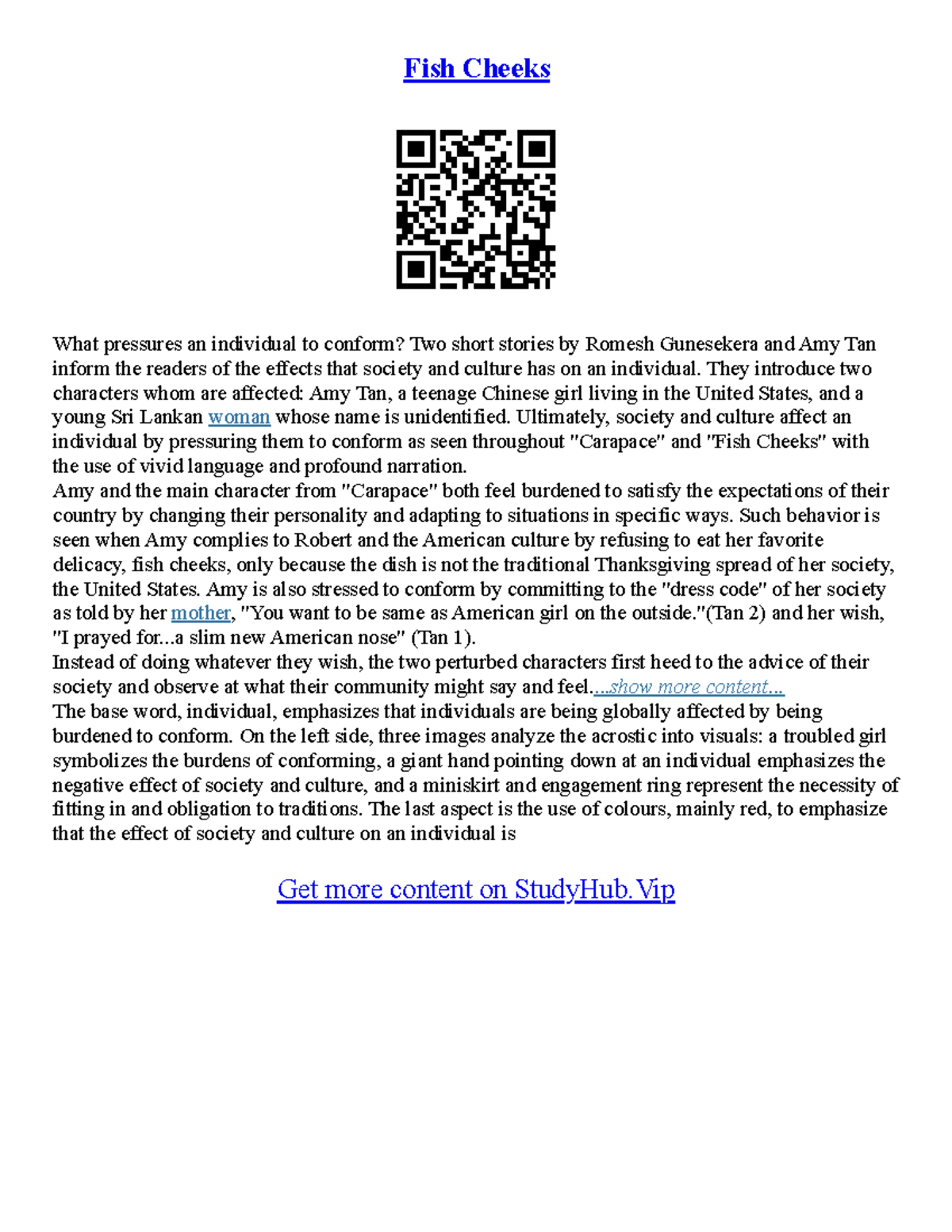 Fish Cheeks

What pressures an individual to conform? Two short stories by Romesh Gunesekera and Amy Tan inform the readers of the effects that society and culture has on an individual. They introduce two characters whom are affected: Amy Tan, a teenage Chinese girl living in the United States, and a young Sri Lankan woman whose name is unidentified. Ultimately, society and culture affect an individual by pressuring them to conform as seen throughout "Carapace" and "Fish Cheeks" with the use of vivid language and profound narration.
Amy and the main character from "Carapace" both feel burdened to satisfy the expectations of their country by changing their personality and adapting to situations in specific ways. Such behavior is seen when Amy complies to Robert and the American culture by refusing to eat her favorite delicacy, fish cheeks, only because the dish is not the traditional Thanksgiving spread of her society, the United States. Amy is also stressed to conform by committing to the "dress code" of her society as told by her mother, "You want to be same as American girl on the outside."(Tan 2) and her wish, "I prayed for...a slim new American nose" (Tan 1).
Instead of doing whatever they wish, the two perturbed characters first heed to the advice of their society and observe at what their community might say and feel....show more content...
The base word, individual, emphasizes that individuals are being globally affected by being burdened to conform. On the left side, three images analyze the acrostic into visuals: a troubled girl symbolizes the burdens of conforming, a giant hand pointing down at an individual emphasizes the negative effect of society and culture, and a miniskirt and engagement ring represent the necessity of fitting in and obligation to traditions. The last aspect is the use of colours, mainly red, to emphasize that the effect of society and culture on an individual is

Get more content on StudyHub.Vip